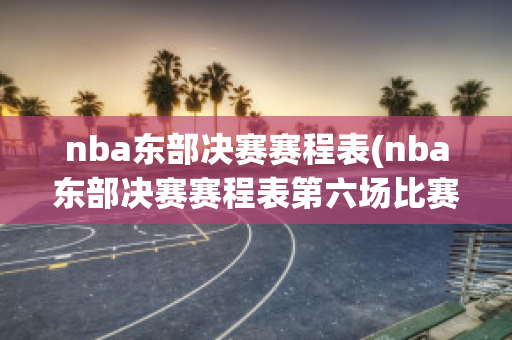 nba东部决赛赛程表(nba东部决赛赛程表第六场比赛